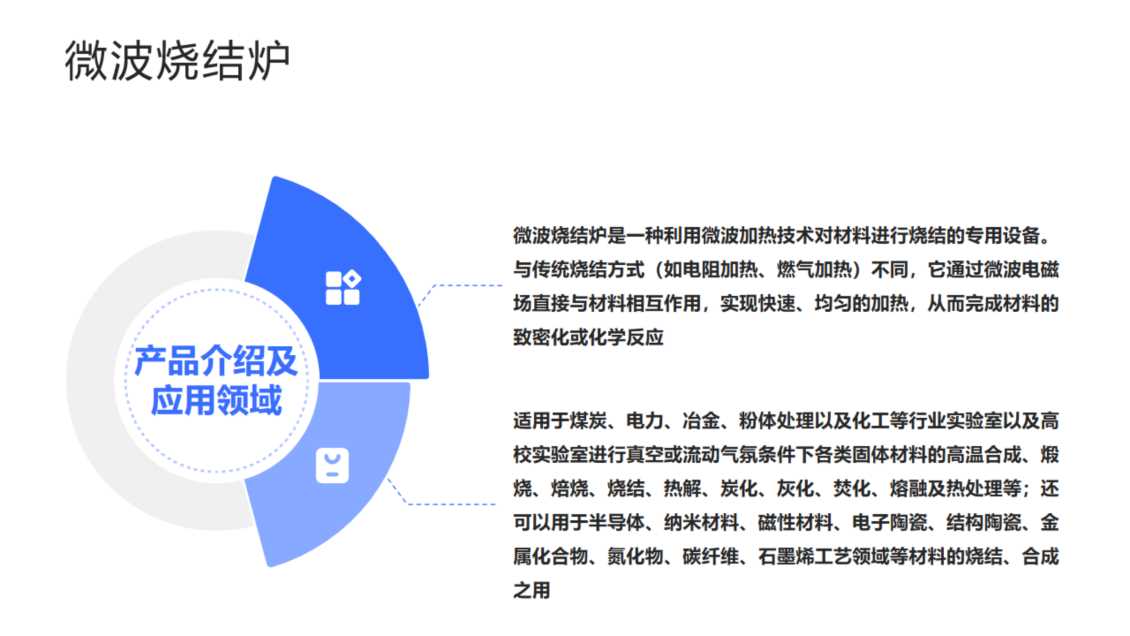 微波烧结炉

产品介绍及应用领域

微波烧结炉是一种利用微波加热技术对材料进行烧结的专用设备。与传统烧结方式（如电阻加热、燃气加热）不同，它通过微波电磁场直接与材料相互作用，实现快速、均匀的加热，从而完成材料的致密化或化学反应

适用于煤炭、电力、冶金、粉体处理以及化工等行业实验室以及高校实验室进行真空或流动气氛条件下各类固体材料的高温合成、煅烧、焙烧、烧结、热解、炭化、灰化、焚化、熔融及热处理等；还可以用于半导体、纳米材料、磁性材料、电子陶瓷、结构陶瓷、金属化合物、氮化物、碳纤维、石墨烯工艺领域等材料的烧结、合成之用